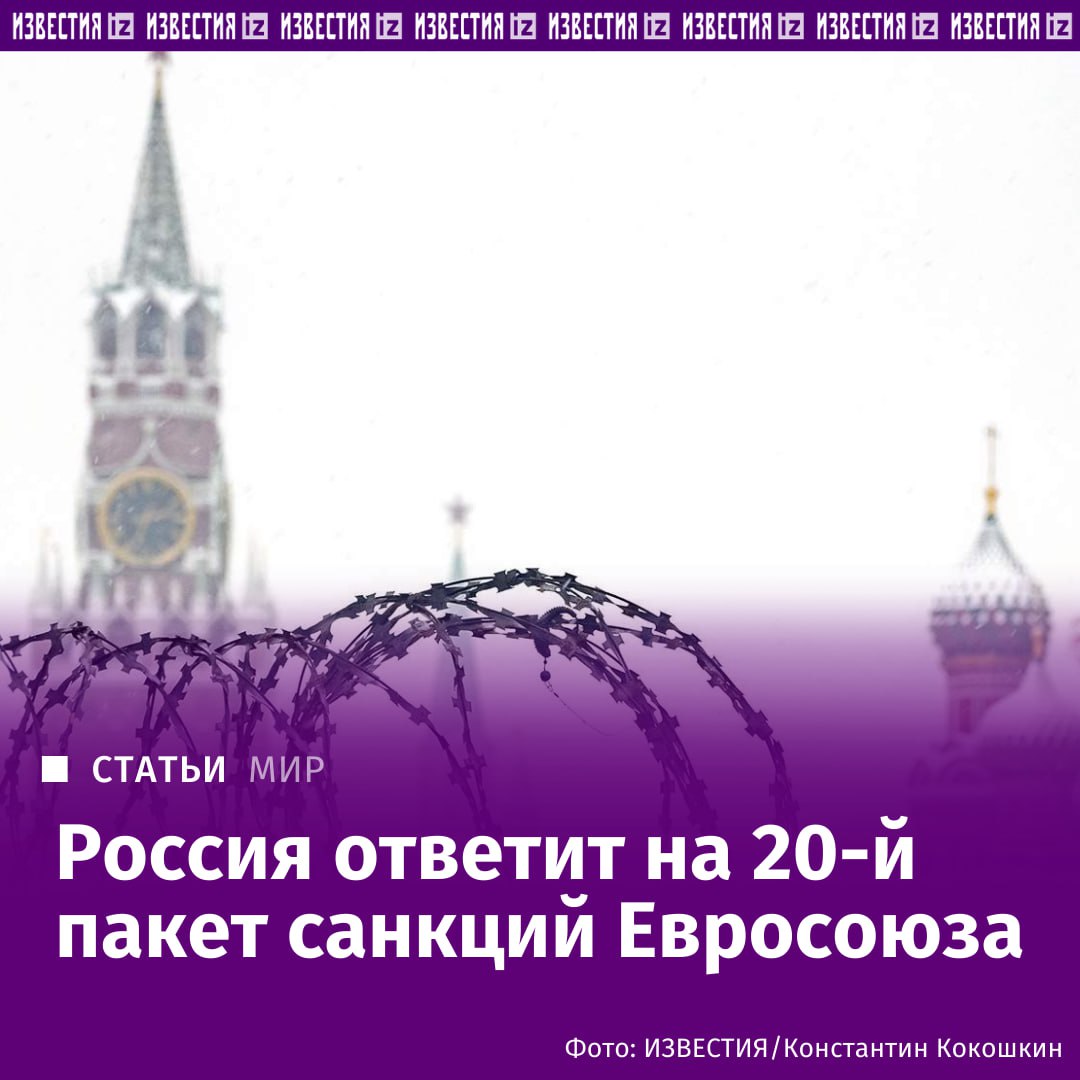 ИЗВЕСТИЯ iz ИЗВЕСТИЯ iz ИЗВЕСТИЯ iz ИЗВЕСТИЯ iz ИЗВЕСТИЯ iz ИЗВЕСТИЯ iz ИЗВЕСТИЯ iz ИЗВЕСТИЯ iz

СТАТЬИ МИР

Россия ответит на 20-й пакет санкций Евросоюза

Фото: ИЗВЕСТИЯ/Константин Кокошкин